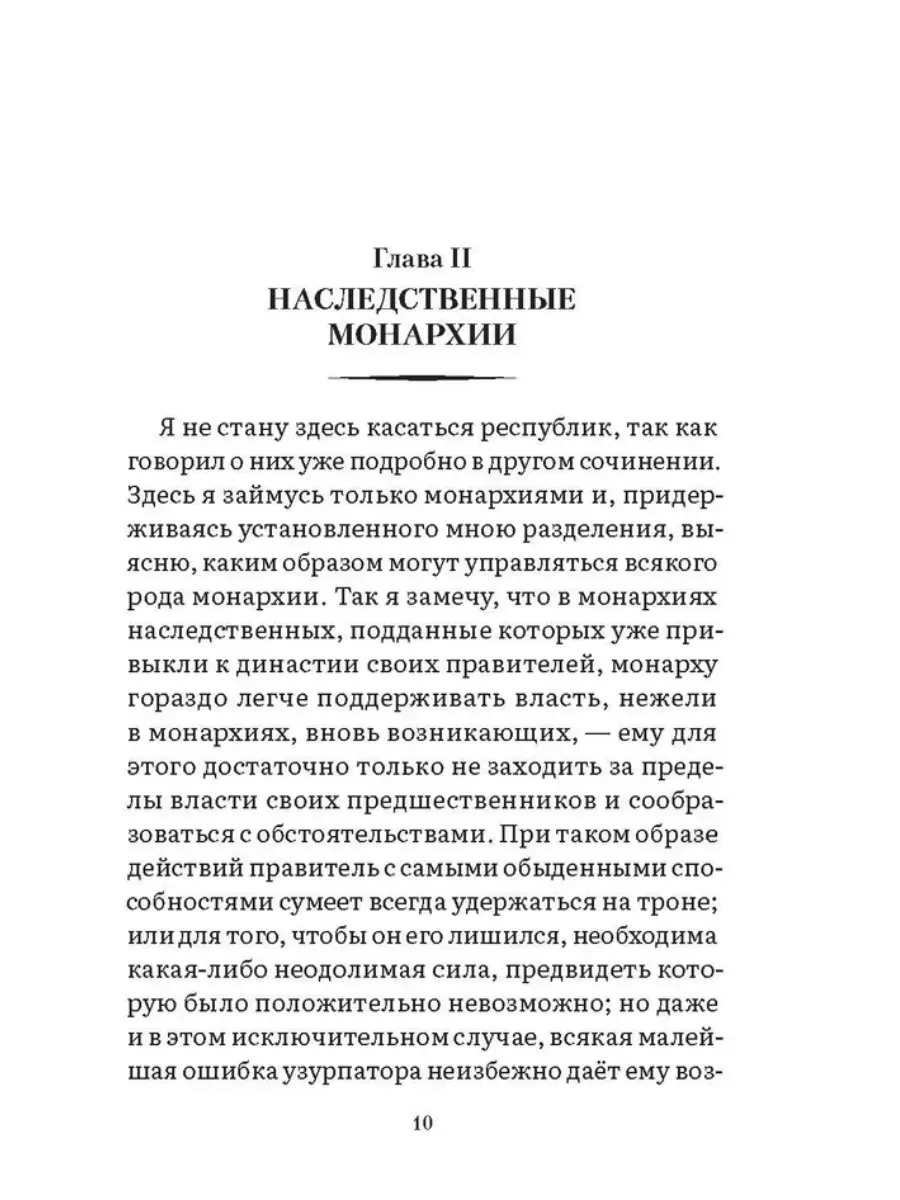 Глава II
НАСЛЕДСТВЕННЫЕ МОНАРХИИ

Я не стану здесь касаться республик, так как говорил о них уже подробно в другом сочинении. Здесь я займусь только монархиями и, придерживаясь установленного мною разделения, выясню, каким образом могут управляться всякого рода монархии. Так я замечу, что в монархиях наследственных, подданные которых уже привыкли к династии своих правителей, монарху гораздо легче поддерживать власть, нежели в монархиях, вновь возникающих, — ему для этого достаточно только не заходить за пределы власти своих предшественников и сообразоваться с обстоятельствами. При таком образе действий правитель с самыми обыденными способностями сумеет всегда удержаться на троне; или для того, чтобы он его лишился, необходима какая-либо неодолимая сила, предвидеть которую было положительно невозможно; но даже и в этом исключительном случае, всякая малейшая ошибка узурпатора неизбежно даёт ему воз-

10